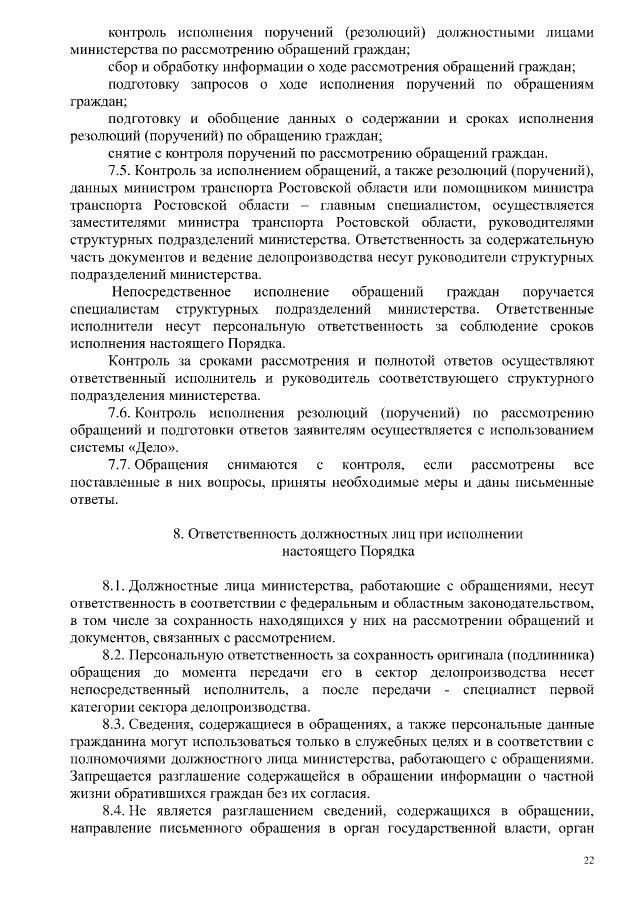 контроль исполнения поручений (резолюций) должностными лицами министерства по рассмотрению обращений граждан;

сбор и обработку информации о ходе рассмотрения обращений граждан;

подготовку запросов о ходе исполнения поручений по обращениям граждан;

подготовку и обобщение данных о содержании и сроках исполнения резолюций (поручений) по обращению граждан;

снятие с контроля поручений по рассмотрению обращений граждан.

7.5. Контроль за исполнением обращений, а также резолюций (поручений), данных министром транспорта Ростовской области или помощником министра транспорта Ростовской области – главным специалистом, осуществляется заместителями министра транспорта Ростовской области, руководителями структурных подразделений министерства. Ответственность за содержательную часть документов и ведение делопроизводства несут руководители структурных подразделений министерства.

Непосредственное исполнение обращений граждан поручается специалистам структурных подразделений министерства. Ответственные исполнители несут персональную ответственность за соблюдение сроков исполнения настоящего Порядка.

Контроль за сроками рассмотрения и полнотой ответов осуществляют ответственный исполнитель и руководитель соответствующего структурного подразделения министерства.

7.6. Контроль исполнения резолюций (поручений) по рассмотрению обращений и подготовки ответов заявителям осуществляется с использованием системы «Дело».

7.7. Обращения снимаются с контроля, если рассмотрены все поставленные в них вопросы, приняты необходимые меры и даны письменные ответы.

8. Ответственность должностных лиц при исполнении настоящего Порядка

8.1. Должностные лица министерства, работающие с обращениями, несут ответственность в соответствии с федеральным и областным законодательством, в том числе за сохранность находящихся у них на рассмотрении обращений и документов, связанных с рассмотрением.

8.2. Персональную ответственность за сохранность оригинала (подлинника) обращения до момента передачи его в сектор делопроизводства несет непосредственный исполнитель, а после передачи - специалист первой категории сектора делопроизводства.

8.3. Сведения, содержащиеся в обращениях, а также персональные данные гражданина могут использоваться только в служебных целях и в соответствии с полномочиями должностного лица министерства, работающего с обращениями. Запрещается разглашение содержащейся в обращении информации о частной жизни обратившихся граждан без их согласия.

8.4. Не является разглашением сведений, содержащихся в обращении, направление письменного обращения в орган государственной власти, орган

22